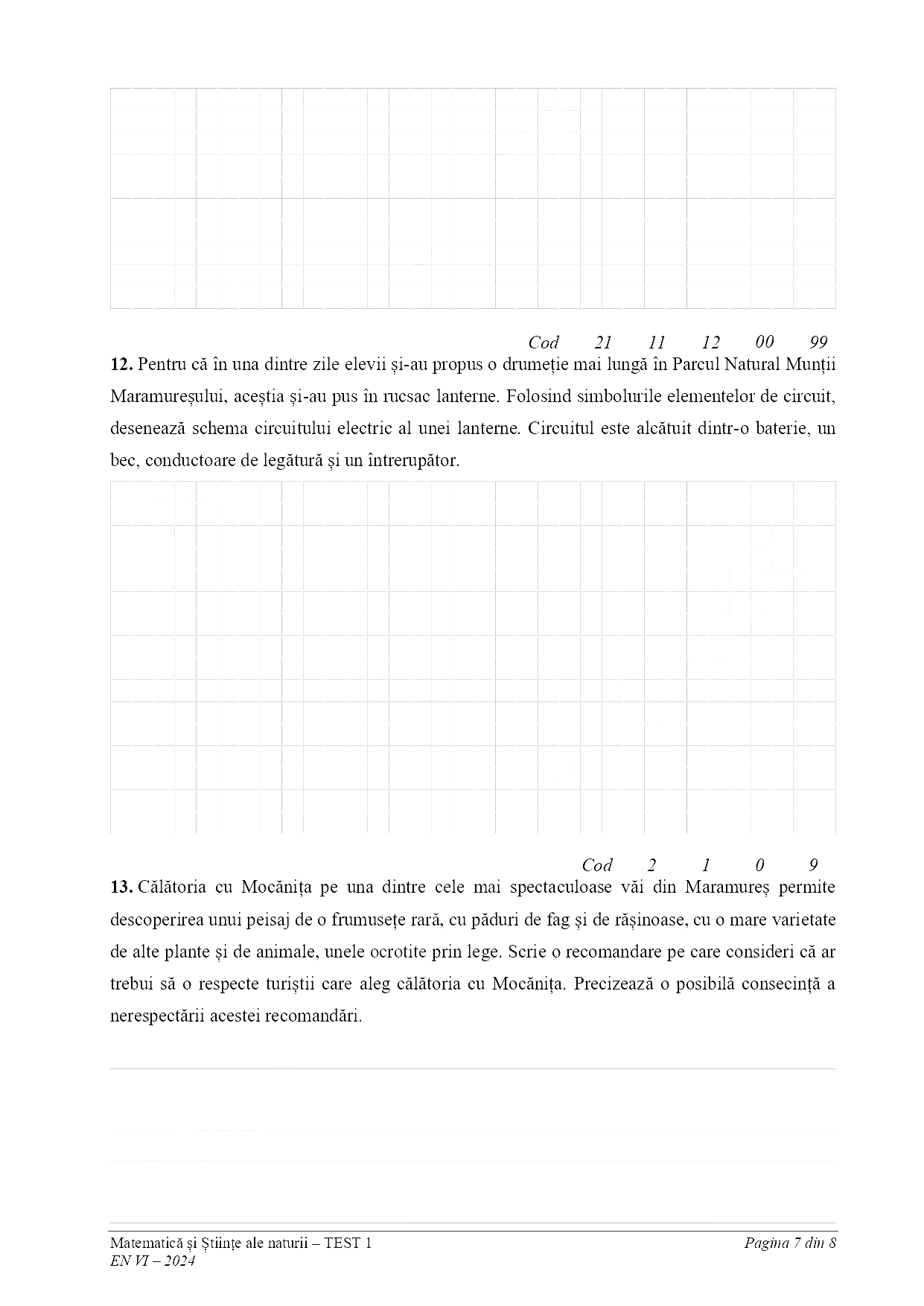 Cod 21 11 12 00 99

**12.** Pentru că în una dintre zile elevii și-au propus o drumeție mai lungă în Parcul Natural Munții Maramureșului, aceștia și-au pus în rucsac lanterne. Folosind simbolurile elementelor de circuit, desenează schema circuitului electric al unei lanterne. Circuitul este alcătuit dintr-o baterie, un bec, conductoare de legătură și un întrerupător.

Cod 2 1 0 9

**13.** Călătoria cu Mocănița pe una dintre cele mai spectaculoase văi din Maramureș permite descoperirea unui peisaj de o frumusețe rară, cu păduri de fag și de rășinoase, cu o mare varietate de alte plante și de animale, unele ocrotite prin lege. Scrie o recomandare pe care consideri că ar trebui să o respecte turiștii care aleg călătoria cu Mocănița. Precizează o posibilă consecință a nerespectării acestei recomandări.

Matematică și Științe ale naturii – TEST 1
EN VI – 2024

Pagina 7 din 8